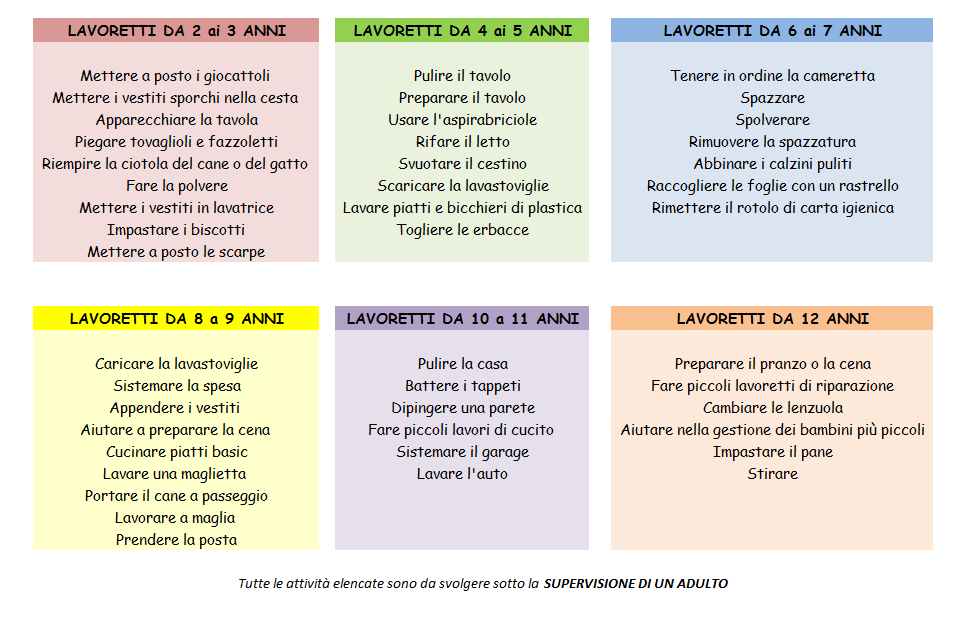 LAVORETTI DA 2 ai 3 ANNI

Mettere a posto i giocattoli
Mettere i vestiti sporchi nella cesta
Apparecchiare la tavola
Piegare tovaglioli e fazzoletti
Riempire la ciotola del cane o del gatto
Fare la polvere
Mettere i vestiti in lavatrice
Impastare i biscotti
Mettere a posto le scarpe

LAVORETTI DA 4 ai 5 ANNI

Pulire il tavolo
Preparare il tavolo
Usare l'aspirabriciole
Rifare il letto
Svuotare il cestino
Scaricare la lavastoviglie
Lavare piatti e bicchieri di plastica
Togliere le erbacce

LAVORETTI DA 6 ai 7 ANNI

Tenere in ordine la cameretta
Spazzare
Spolverare
Rimuovere la spazzatura
Abbinare i calzini puliti
Raccogliere le foglie con un rastrello
Rimettere il rotolo di carta igienica

LAVORETTI DA 8 a 9 ANNI

Caricare la lavastoviglie
Sistemare la spesa
Appendere i vestiti
Aiutare a preparare la cena
Cucinare piatti basic
Lavare una maglietta
Portare il cane a passeggio
Lavorare a maglia
Prendere la posta

LAVORETTI DA 10 a 11 ANNI

Pulire la casa
Battere i tappeti
Dipingere una parete
Fare piccoli lavori di cucito
Sistemare il garage
Lavare l'auto

LAVORETTI DA 12 ANNI

Preparare il pranzo o la cena
Fare piccoli lavoretti di riparazione
Cambiare le lenzuola
Aiutare nella gestione dei bambini più piccoli
Impastare il pane
Stirare

Tutte le attività elencate sono da svolgere sotto la SUPERVISIONE DI UN ADULTO